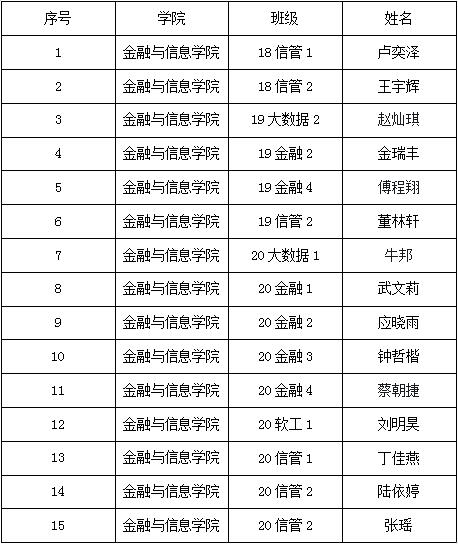 | 序号 | 学院 | 班级 | 姓名 |
|---|---|---|---|
| 1 | 金融与信息学院 | 18 信管 1 | 卢奕泽 |
| 2 | 金融与信息学院 | 18 信管 2 | 王宇辉 |
| 3 | 金融与信息学院 | 19 大数据 2 | 赵灿琪 |
| 4 | 金融与信息学院 | 19 金融 2 | 金瑞丰 |
| 5 | 金融与信息学院 | 19 金融 4 | 傅程翔 |
| 6 | 金融与信息学院 | 19 信管 2 | 董林轩 |
| 7 | 金融与信息学院 | 20 大数据 1 | 牛邦 |
| 8 | 金融与信息学院 | 20 金融 1 | 武文莉 |
| 9 | 金融与信息学院 | 20 金融 2 | 应晓雨 |
| 10 | 金融与信息学院 | 20 金融 3 | 钟哲楷 |
| 11 | 金融与信息学院 | 20 金融 4 | 蔡朝捷 |
| 12 | 金融与信息学院 | 20 软工 1 | 刘明昊 |
| 13 | 金融与信息学院 | 20 信管 1 | 丁佳燕 |
| 14 | 金融与信息学院 | 20 信管 2 | 陆依婷 |
| 15 | 金融与信息学院 | 20 信管 2 | 张瑶 |